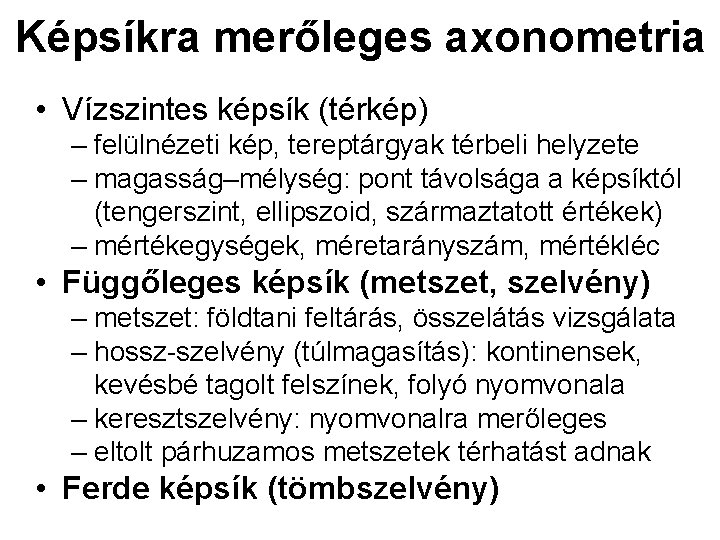 Képsíkra merőleges axonometria

• Vízszintes képsík (térkép)
– felülnézeti kép, tereptárgyak térbeli helyzete
– magasság–mélység: pont távolsága a képsíktól (tengerszint, ellipszoid, származtatott értékek)
– mértékegységek, méretarányszám, mértékléc
• Függőleges képsík (metszet, szelvény)
– metszet: földtani feltárás, összelátás vizsgálata
– hossz-szelvény (túlmagasítás): kontinensek, kevésbé tagolt felszínek, folyó nyomvonala
– keresztszelvény: nyomvonalra merőleges
– eltolt párhuzamos metszetek térhatást adnak
• Ferde képsík (tömbszelvény)